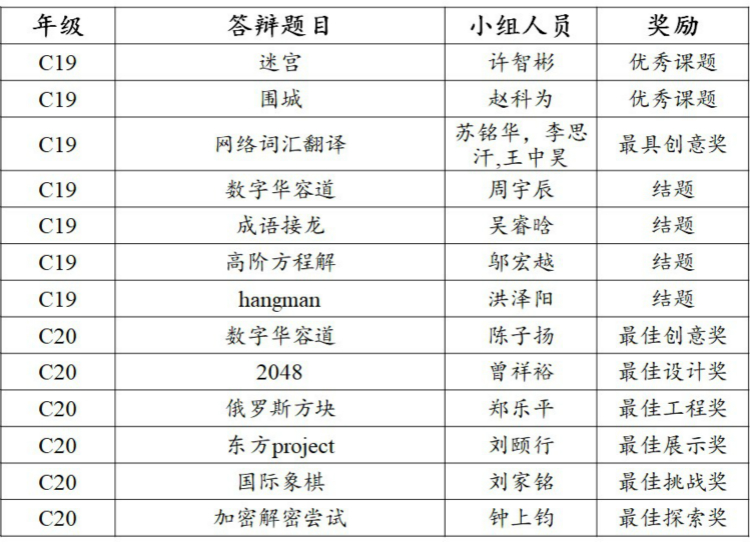 | 年级 | 答辩题目 | 小组人员 | 奖励 |
|---|---|---|---|
| C19 | 迷宫 | 许智彬 | 优秀课题 |
| C19 | 围城 | 赵科为 | 优秀课题 |
| C19 | 网络词汇翻译 | 苏铭华，李思汗,王中昊 | 最具创意奖 |
| C19 | 数字华容道 | 周宇辰 | 结题 |
| C19 | 成语接龙 | 吴睿晗 | 结题 |
| C19 | 高阶方程解 | 邬宏越 | 结题 |
| C19 | hangman | 洪泽阳 | 结题 |
| C20 | 数字华容道 | 陈子扬 | 最佳创意奖 |
| C20 | 2048 | 曾祥裕 | 最佳设计奖 |
| C20 | 俄罗斯方块 | 郑乐平 | 最佳工程奖 |
| C20 | 东方project | 刘颐行 | 最佳展示奖 |
| C20 | 国际象棋 | 刘家铭 | 最佳挑战奖 |
| C20 | 加密解密尝试 | 钟上钧 | 最佳探索奖 |